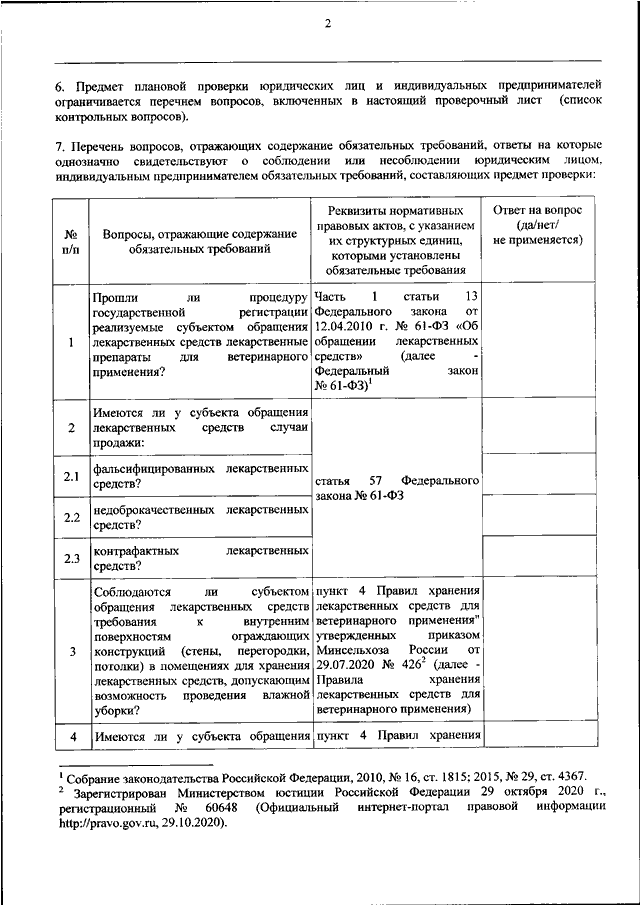 2

6. Предмет плановой проверки юридических лиц и индивидуальных предпринимателей ограничивается перечнем вопросов, включенных в настоящий проверочный лист (список контрольных вопросов).

7. Перечень вопросов, отражающих содержание обязательных требований, ответы на которые однозначно свидетельствуют о соблюдении или несоблюдении юридическим лицом, индивидуальным предпринимателем обязательных требований, составляющих предмет проверки:

| № п/п | Вопросы, отражающие содержание обязательных требований | Реквизиты нормативных правовых актов, с указанием их структурных единиц, которыми установлены обязательные требования | Ответ на вопрос (да/нет/ не применяется) |
|---|---|---|---|
| 1 | Прошли ли процедуру государственной регистрации реализуемые субъектом обращения лекарственных средств лекарственные препараты для ветеринарного применения? | Часть 1 статьи 13 Федерального закона от 12.04.2010 г. № 61-ФЗ «Об обращении лекарственных средств» (далее - Федеральный закон № 61-ФЗ)$^1$ | |
| 2 | Имеются ли у субъекта обращения лекарственных средств случаи продажи: | статья 57 Федерального закона № 61-ФЗ | |
| 2.1 | фальсифицированных лекарственных средств? | | |
| 2.2 | недоброкачественных лекарственных средств? | | |
| 2.3 | контрафактных лекарственных средств? | | |
| 3 | Соблюдаются ли субъектом обращения лекарственных средств требования к внутренним поверхностям ограждающих конструкций (стены, перегородки, потолки) в помещениях для хранения лекарственных средств, допускающим возможность проведения влажной уборки? | пункт 4 Правил хранения лекарственных средств для ветеринарного применения" утвержденных приказом Минсельхоза России от 29.07.2020 № 426$^2$ (далее - Правила хранения лекарственных средств для ветеринарного применения) | |
| 4 | Имеются ли у субъекта обращения | пункт 4 Правил хранения | |

$^1$ Собрание законодательства Российской Федерации, 2010, № 16, ст. 1815; 2015, № 29, ст. 4367.
$^2$ Зарегистрирован Министерством юстиции Российской Федерации 29 октября 2020 г., регистрационный № 60648 (Официальный интернет-портал правовой информации http://pravo.gov.ru, 29.10.2020).